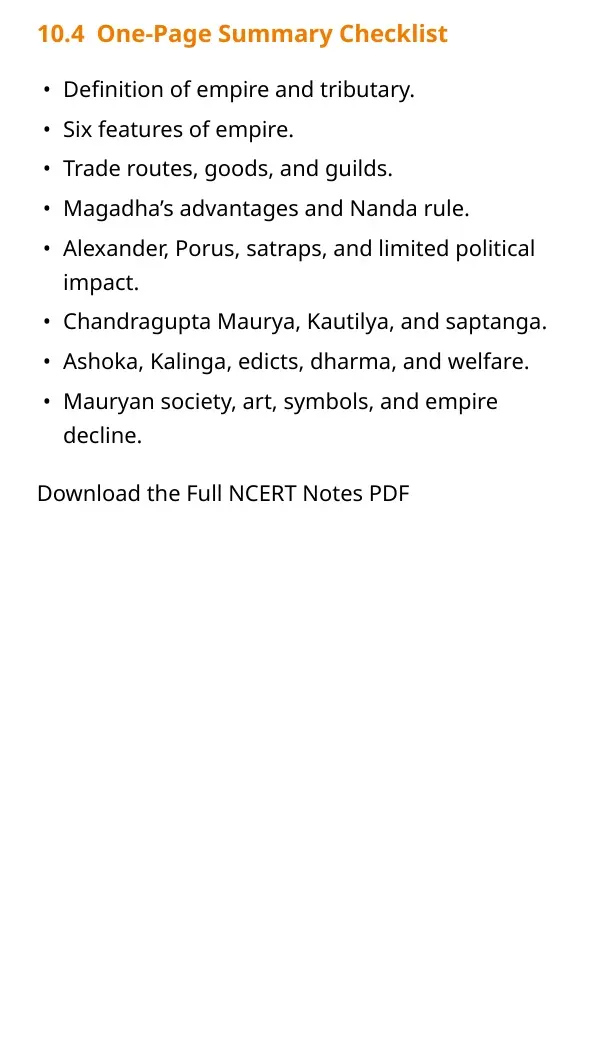 10.4 One-Page Summary Checklist

• Definition of empire and tributary.
• Six features of empire.
• Trade routes, goods, and guilds.
• Magadha's advantages and Nanda rule.
• Alexander, Porus, satraps, and limited political impact.
• Chandragupta Maurya, Kautilya, and saptanga.
• Ashoka, Kalinga, edicts, dharma, and welfare.
• Mauryan society, art, symbols, and empire decline.

Download the Full NCERT Notes PDF